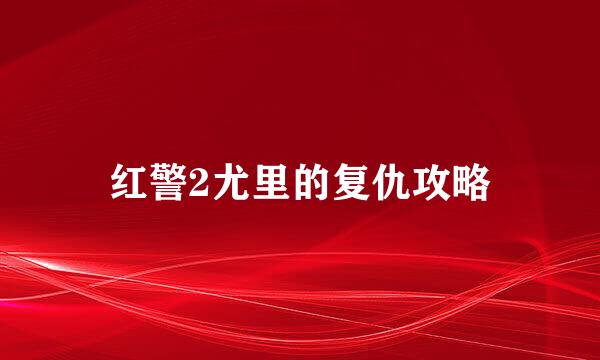 红警2尤里的复仇攻略